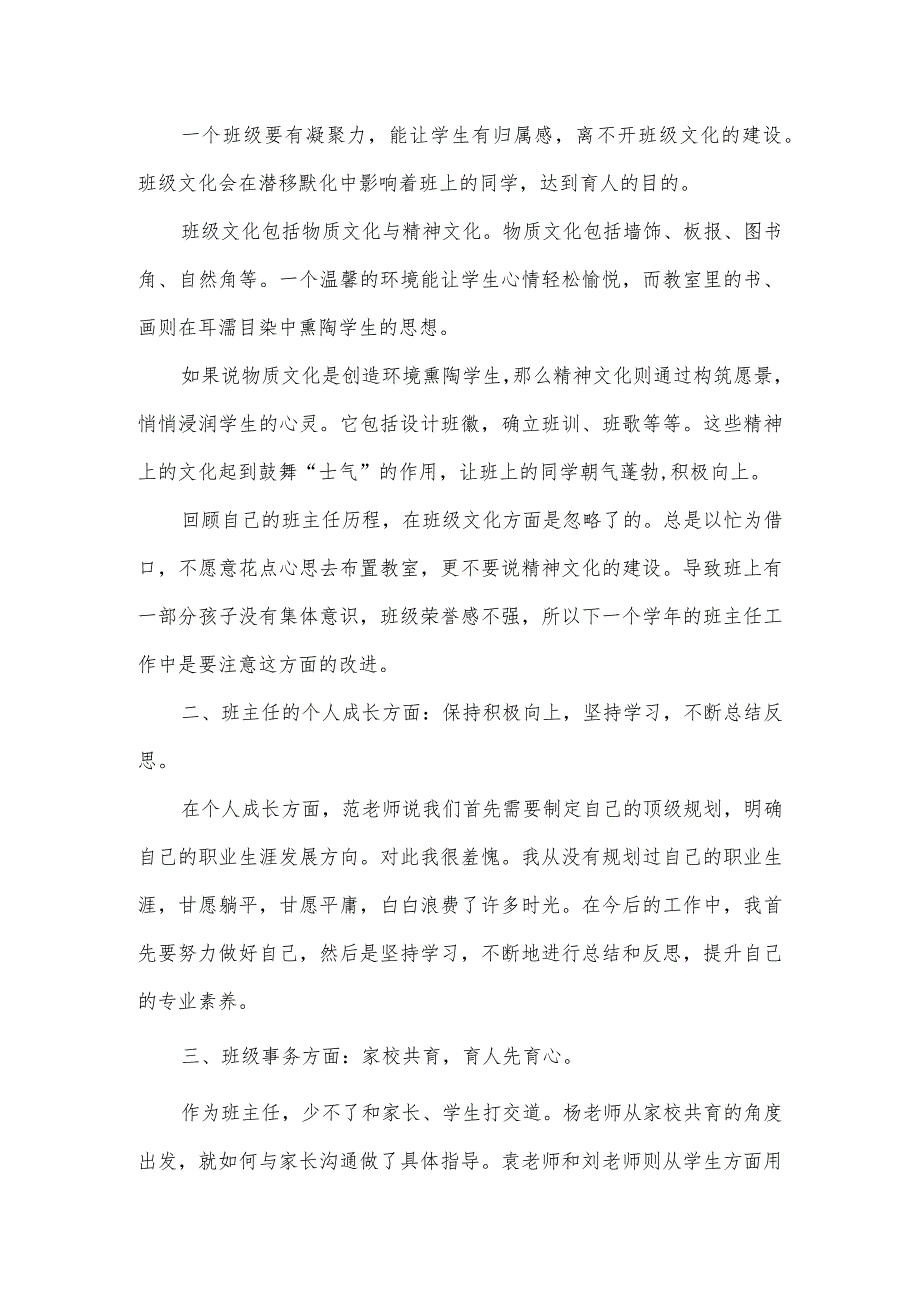 一个班级要有凝聚力，能让学生有归属感，离不开班级文化的建设。班级文化会在潜移默化中影响着班上的同学，达到育人的目的。

班级文化包括物质文化与精神文化。物质文化包括墙饰、板报、图书角、自然角等。一个温馨的环境能让学生心情轻松愉悦，而教室里的书、画则在耳濡目染中熏陶学生的思想。

如果说物质文化是创造环境熏陶学生,那么精神文化则通过构筑愿景，悄悄浸润学生的心灵。它包括设计班徽，确立班训、班歌等等。这些精神上的文化起到鼓舞“士气”的作用，让班上的同学朝气蓬勃,积极向上。

回顾自己的班主任历程，在班级文化方面是忽略了的。总是以忙为借口，不愿意花点心思去布置教室，更不要说精神文化的建设。导致班上有一部分孩子没有集体意识，班级荣誉感不强，所以下一个学年的班主任工作中是要注意这方面的改进。

二、班主任的个人成长方面：保持积极向上，坚持学习，不断总结反思。

在个人成长方面，范老师说我们首先需要制定自己的顶级规划，明确自己的职业生涯发展方向。对此我很羞愧。我从没有规划过自己的职业生涯，甘愿躺平，甘愿平庸，白白浪费了许多时光。在今后的工作中，我首先要努力做好自己，然后是坚持学习，不断地进行总结和反思，提升自己的专业素养。

三、班级事务方面：家校共育，育人先育心。

作为班主任，少不了和家长、学生打交道。杨老师从家校共育的角度出发，就如何与家长沟通做了具体指导。袁老师和刘老师则从学生方面用